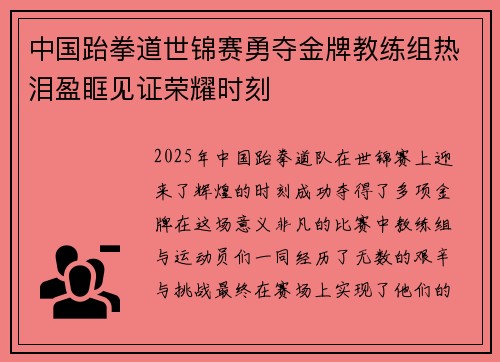 中国跆拳道世锦赛勇夺金牌教练组热泪盈眶见证荣耀时刻

2025年中国跆拳道队在世锦赛上迎来了辉煌的时刻成功夺得了多项金牌在这场意义非凡的比赛中教练组与运动员们一同经历了无数的艰辛与挑战最终在赛场上实现了他们的